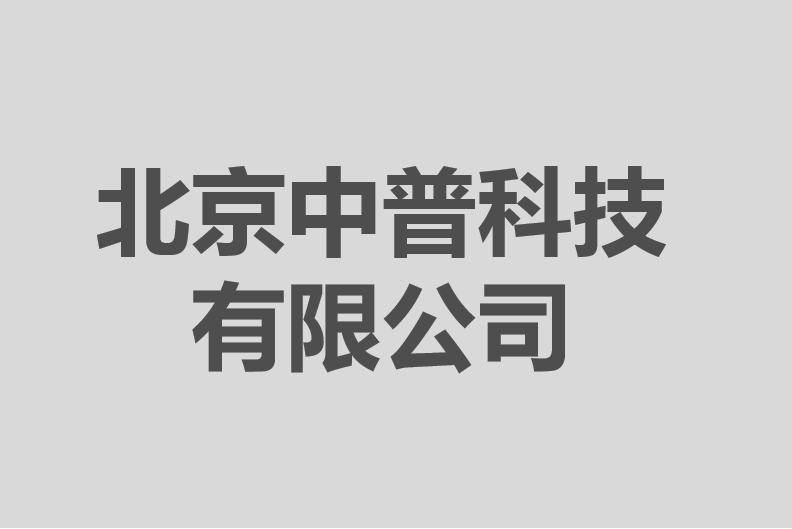 北京中普科技
有限公司